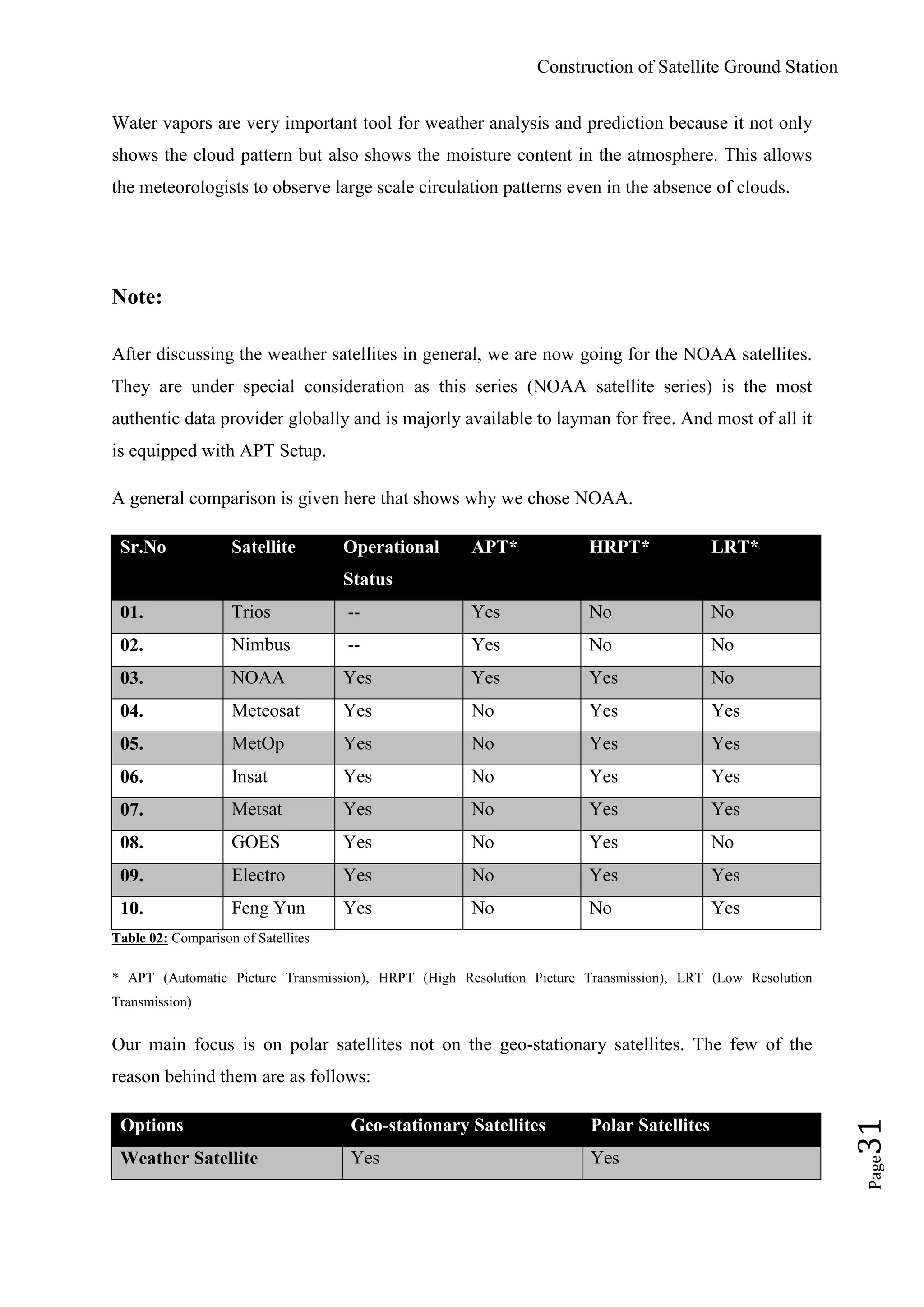 Construction of Satellite Ground Station

Water vapors are very important tool for weather analysis and prediction because it not only shows the cloud pattern but also shows the moisture content in the atmosphere. This allows the meteorologists to observe large scale circulation patterns even in the absence of clouds.

Note:

After discussing the weather satellites in general, we are now going for the NOAA satellites. They are under special consideration as this series (NOAA satellite series) is the most authentic data provider globally and is majorly available to layman for free. And most of all it is equipped with APT Setup.

A general comparison is given here that shows why we chose NOAA.

| Sr.No | Satellite | Operational Status | APT* | HRPT* | LRT* |
|---|---|---|---|---|---|
| 01. | Trios | -- | Yes | No | No |
| 02. | Nimbus | -- | Yes | No | No |
| 03. | NOAA | Yes | Yes | Yes | No |
| 04. | Meteosat | Yes | No | Yes | Yes |
| 05. | MetOp | Yes | No | Yes | Yes |
| 06. | Insat | Yes | No | Yes | Yes |
| 07. | Metsat | Yes | No | Yes | Yes |
| 08. | GOES | Yes | No | Yes | No |
| 09. | Electro | Yes | No | Yes | Yes |
| 10. | Feng Yun | Yes | No | No | Yes |

Table 02: Comparison of Satellites

* APT (Automatic Picture Transmission), HRPT (High Resolution Picture Transmission), LRT (Low Resolution Transmission)

Our main focus is on polar satellites not on the geo-stationary satellites. The few of the reason behind them are as follows:

| Options | Geo-stationary Satellites | Polar Satellites |
|---|---|---|
| Weather Satellite | Yes | Yes |

Page 31